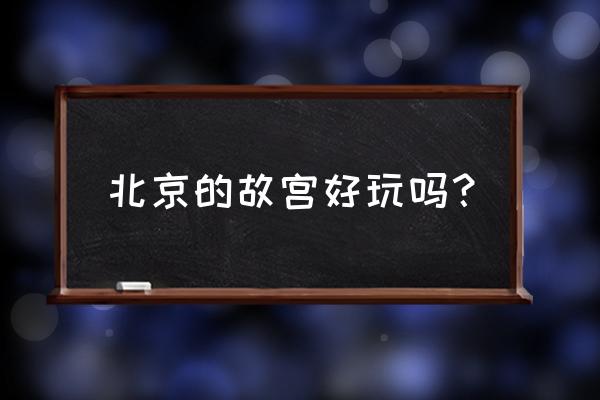 北京的故宫好玩吗?